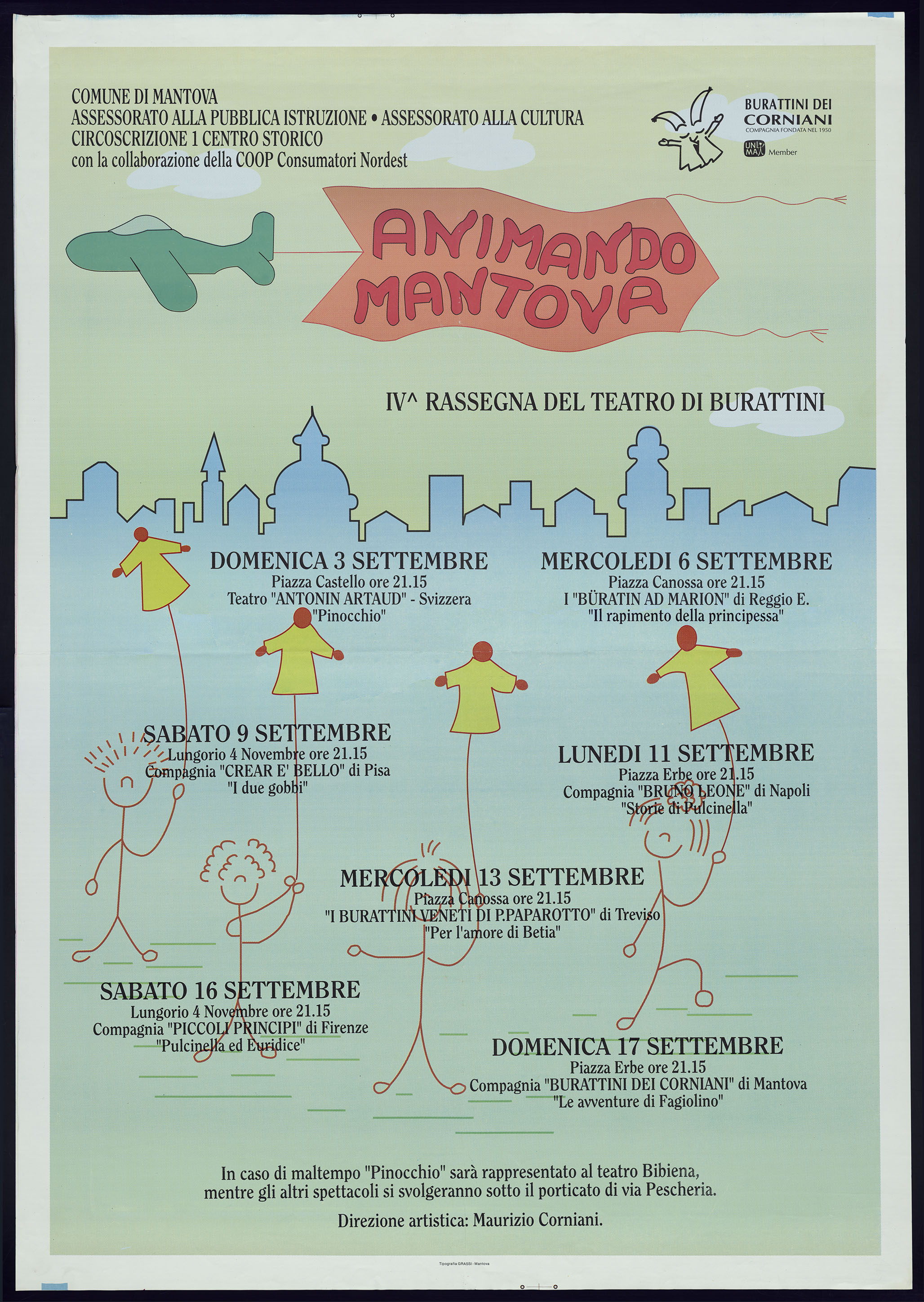 COMUNE DI MANTOVA
ASSESSORATO ALLA PUBBLICA ISTRUZIONE • ASSESSORATO ALLA CULTURA
CIRCOSCRIZIONE 1 CENTRO STORICO
con la collaborazione della COOP Consumatori Nordest

BURATTINI DEI CORNIANI
COMPAGNIA FONDATA NEL 1950
UNIMA Member

ANIMANDO MANTOVA

IV^ RASSEGNA DEL TEATRO DI BURATTINI

DOMENICA 3 SETTEMBRE
Piazza Castello ore 21.15
Teatro "ANTONIN ARTAUD" - Svizzera
"Pinocchio"

MERCOLEDI 6 SETTEMBRE
Piazza Canossa ore 21.15
I "BÜRATIN AD MARION" di Reggio E.
"Il rapimento della principessa"

SABATO 9 SETTEMBRE
Lungorio 4 Novembre ore 21.15
Compagnia "CREAR E' BELLO" di Pisa
"I due gobbi"

LUNEDI 11 SETTEMBRE
Piazza Erbe ore 21.15
Compagnia "BRUNO LEONE" di Napoli
"Storie di Pulcinella"

MERCOLEDI 13 SETTEMBRE
Piazza Canossa ore 21.15
"I BURATTINI VENETI DI P.PAPAROTTO" di Treviso
"Per l'amore di Betia"

SABATO 16 SETTEMBRE
Lungorio 4 Novembre ore 21.15
Compagnia "PICCOLI PRINCIPI" di Firenze
"Pulcinella ed Euridice"

DOMENICA 17 SETTEMBRE
Piazza Erbe ore 21.15
Compagnia "BURATTINI DEI CORNIANI" di Mantova
"Le avventure di Fagiolino"

In caso di maltempo "Pinocchio" sarà rappresentato al teatro Bibiena, mentre gli altri spettacoli si svolgeranno sotto il porticato di via Pescheria.

Direzione artistica: Maurizio Corniani.

Tipografia GRASSI - Mantova